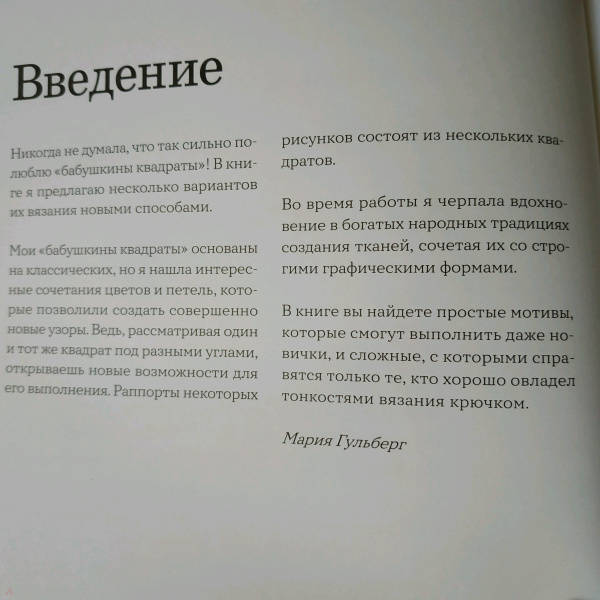 Введение

Никогда не думала, что так сильно полюблю «бабушкины квадраты»! В книге я предлагаю несколько вариантов их вязания новыми способами.

Мои «бабушкины квадраты» основаны на классических, но я нашла интересные сочетания цветов и петель, которые позволили создать совершенно новые узоры. Ведь, рассматривая один и тот же квадрат под разными углами, открываешь новые возможности для его выполнения. Раппорты некоторых рисунков состоят из нескольких квадратов.

Во время работы я черпала вдохновение в богатых народных традициях создания тканей, сочетая их со строгими графическими формами.

В книге вы найдете простые мотивы, которые смогут выполнить даже новички, и сложные, с которыми справятся только те, кто хорошо овладел тонкостями вязания крючком.

Мария Гульберг